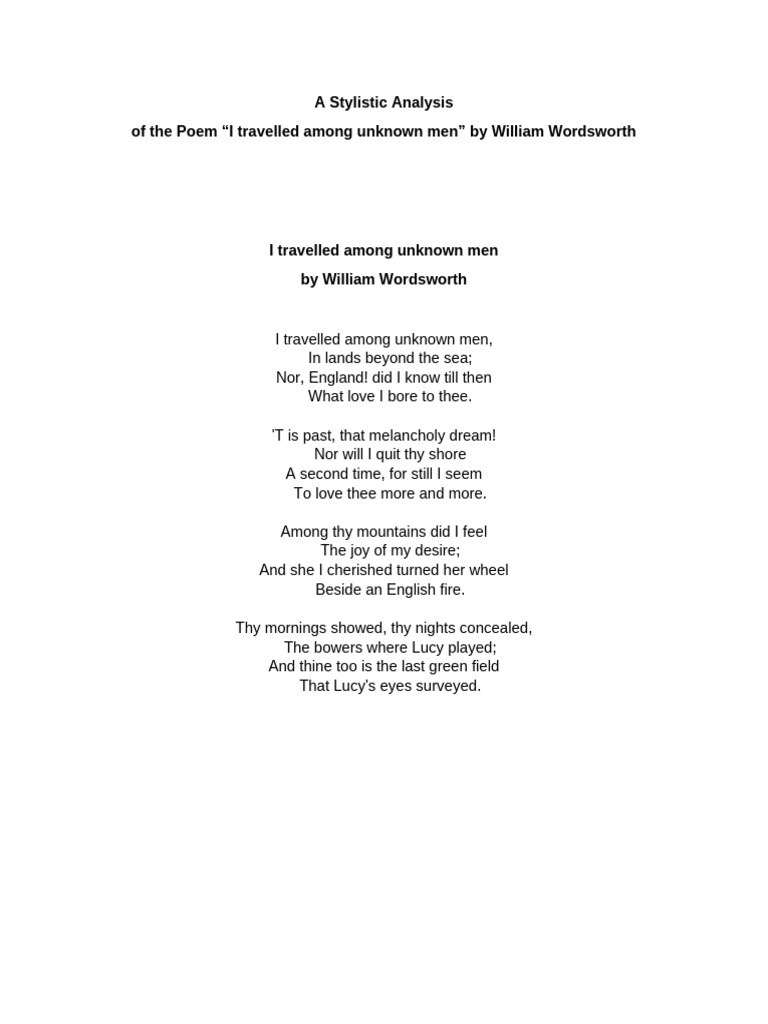 A Stylistic Analysis

of the Poem “I travelled among unknown men” by William Wordsworth

I travelled among unknown men

by William Wordsworth

I travelled among unknown men,
In lands beyond the sea;
Nor, England! did I know till then
What love I bore to thee.

'T is past, that melancholy dream!
Nor will I quit thy shore
A second time, for still I seem
To love thee more and more.

Among thy mountains did I feel
The joy of my desire;
And she I cherished turned her wheel
Beside an English fire.

Thy mornings showed, thy nights concealed,
The bowers where Lucy played;
And thine too is the last green field
That Lucy's eyes surveyed.